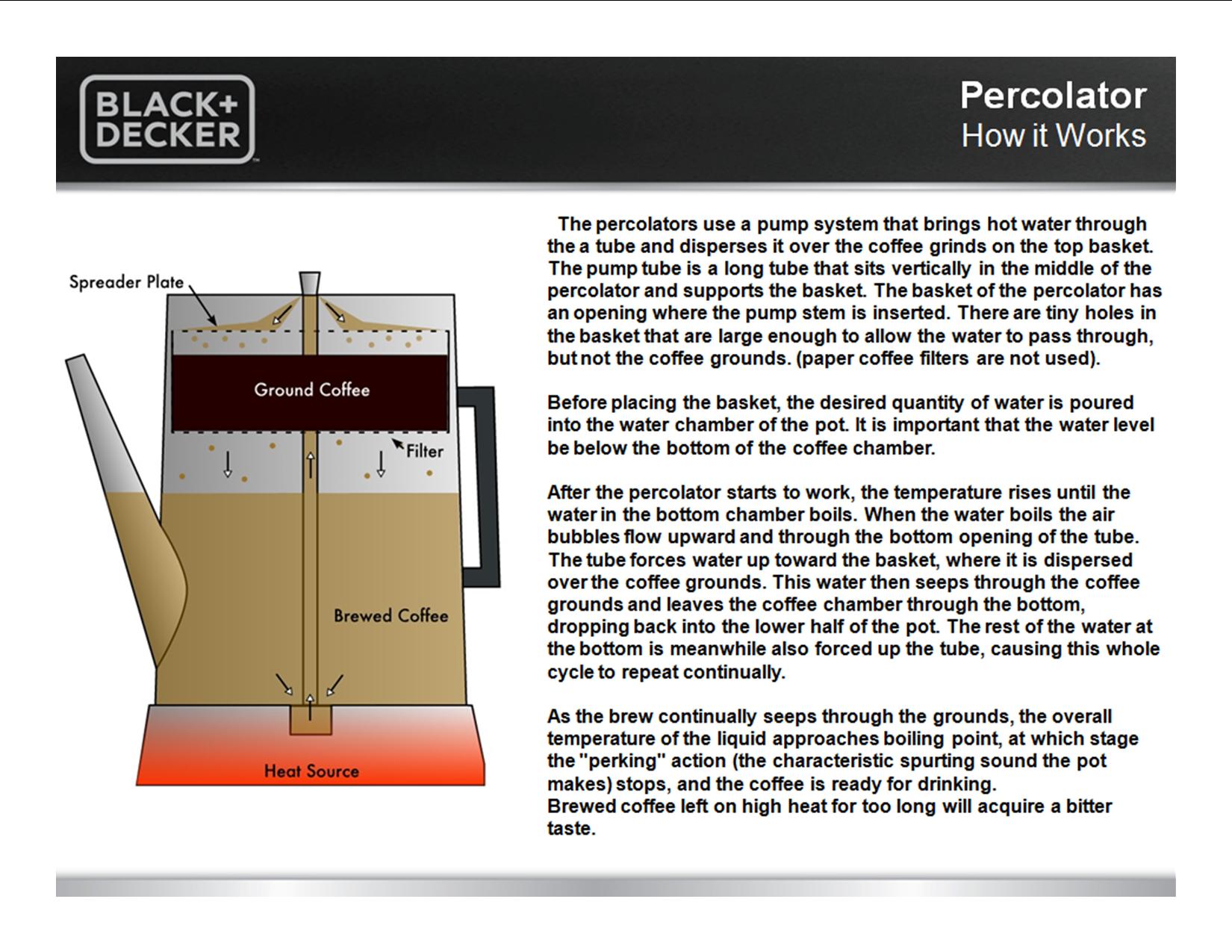 BLACK+ DECKER

Percolator
How it Works

Spreader Plate

Ground Coffee

Filter

Brewed Coffee

Heat Source

The percolators use a pump system that brings hot water through the a tube and disperses it over the coffee grinds on the top basket. The pump tube is a long tube that sits vertically in the middle of the percolator and supports the basket. The basket of the percolator has an opening where the pump stem is inserted. There are tiny holes in the basket that are large enough to allow the water to pass through, but not the coffee grounds. (paper coffee filters are not used).

Before placing the basket, the desired quantity of water is poured into the water chamber of the pot. It is important that the water level be below the bottom of the coffee chamber.

After the percolator starts to work, the temperature rises until the water in the bottom chamber boils. When the water boils the air bubbles flow upward and through the bottom opening of the tube. The tube forces water up toward the basket, where it is dispersed over the coffee grounds. This water then seeps through the coffee grounds and leaves the coffee chamber through the bottom, dropping back into the lower half of the pot. The rest of the water at the bottom is meanwhile also forced up the tube, causing this whole cycle to repeat continually.

As the brew continually seeps through the grounds, the overall temperature of the liquid approaches boiling point, at which stage the "perking" action (the characteristic spurting sound the pot makes) stops, and the coffee is ready for drinking.
Brewed coffee left on high heat for too long will acquire a bitter taste.